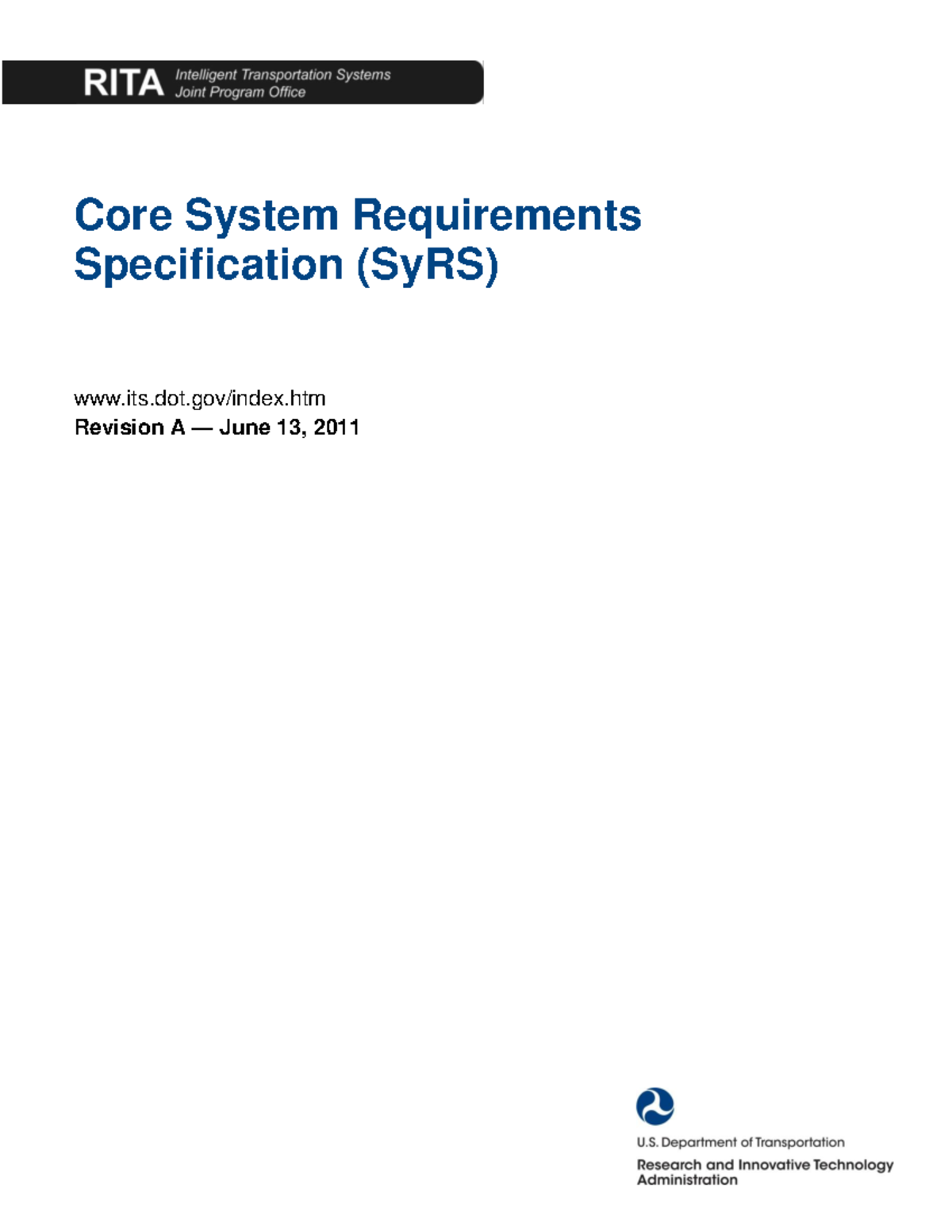 RITA Intelligent Transportation Systems Joint Program Office

Core System Requirements Specification (SyRS)

www.its.dot.gov/index.htm
Revision A — June 13, 2011

U.S. Department of Transportation
Research and Innovative Technology Administration